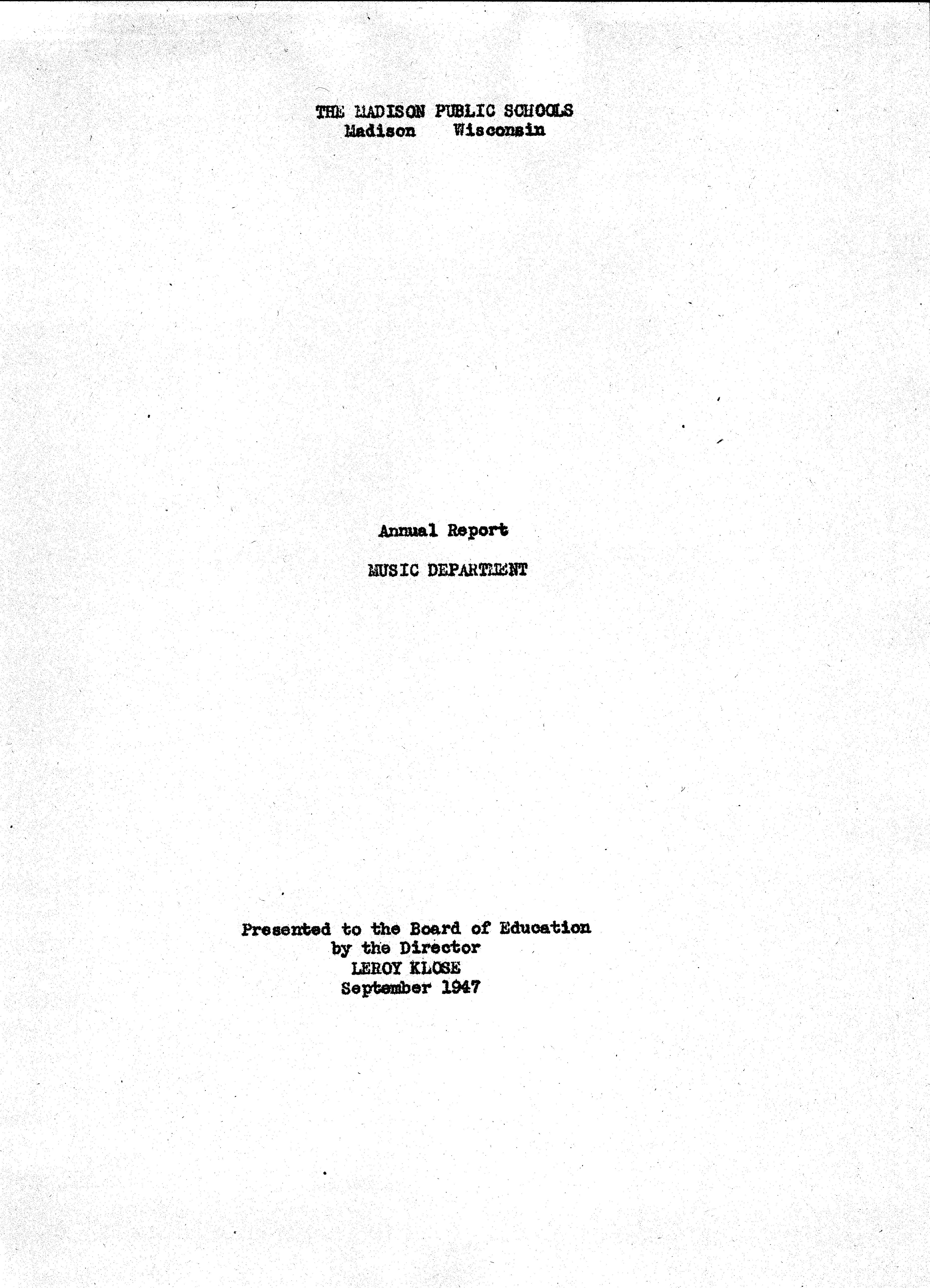 THE MADISON PUBLIC SCHOOLS
Madison Wisconsin

Annual Report

MUSIC DEPARTMENT

Presented to the Board of Education
by the Director
LEROY KLOSE
September 1947